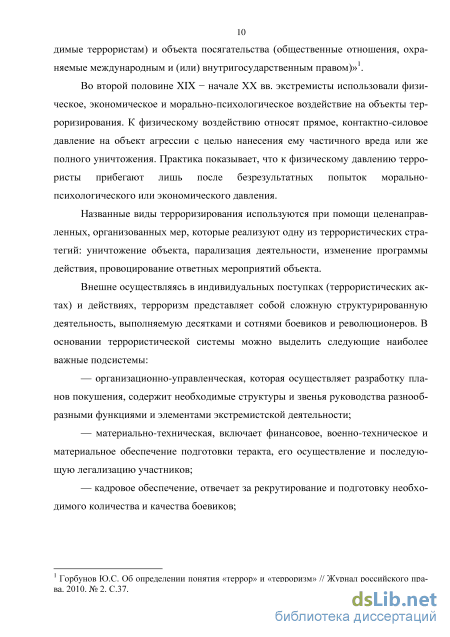 10

димые террористам) и объекта посягательства (общественные отношения, охраняемые международным и (или) внутригосударственным правом)»$^1$.

Во второй половине XIX − начале XX вв. экстремисты использовали физическое, экономическое и морально-психологическое воздействие на объекты терроризирования. К физическому воздействию относят прямое, контактно-силовое давление на объект агрессии с целью нанесения ему частичного вреда или же полного уничтожения. Практика показывает, что к физическому давлению террористы прибегают лишь после безрезультатных попыток морально-психологического или экономического давления.

Названные виды терроризирования используются при помощи целенаправленных, организованных мер, которые реализуют одну из террористических стратегий: уничтожение объекта, парализация деятельности, изменение программы действия, провоцирование ответных мероприятий объекта.

Внешне осуществляясь в индивидуальных поступках (террористических актах) и действиях, терроризм представляет собой сложную структурированную деятельность, выполняемую десятками и сотнями боевиков и революционеров. В основании террористической системы можно выделить следующие наиболее важные подсистемы:

— организационно-управленческая, которая осуществляет разработку планов покушения, содержит необходимые структуры и звенья руководства разнообразными функциями и элементами экстремистской деятельности;

— материально-техническая, включает финансовое, военно-техническое и материальное обеспечение подготовки теракта, его осуществление и последующую легализацию участников;

— кадровое обеспечение, отвечает за рекрутирование и подготовку необходимого количества и качества боевиков;

$^1$ Горбунов Ю.С. Об определении понятия «террор» и «терроризм» // Журнал российского права. 2010. № 2. С.37.

dsLib.net
библиотека диссертаций